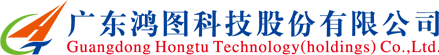 广东鸿图科技股份有限公司
Guangdong Hongtu Technology(holdings) Co.,Ltd.